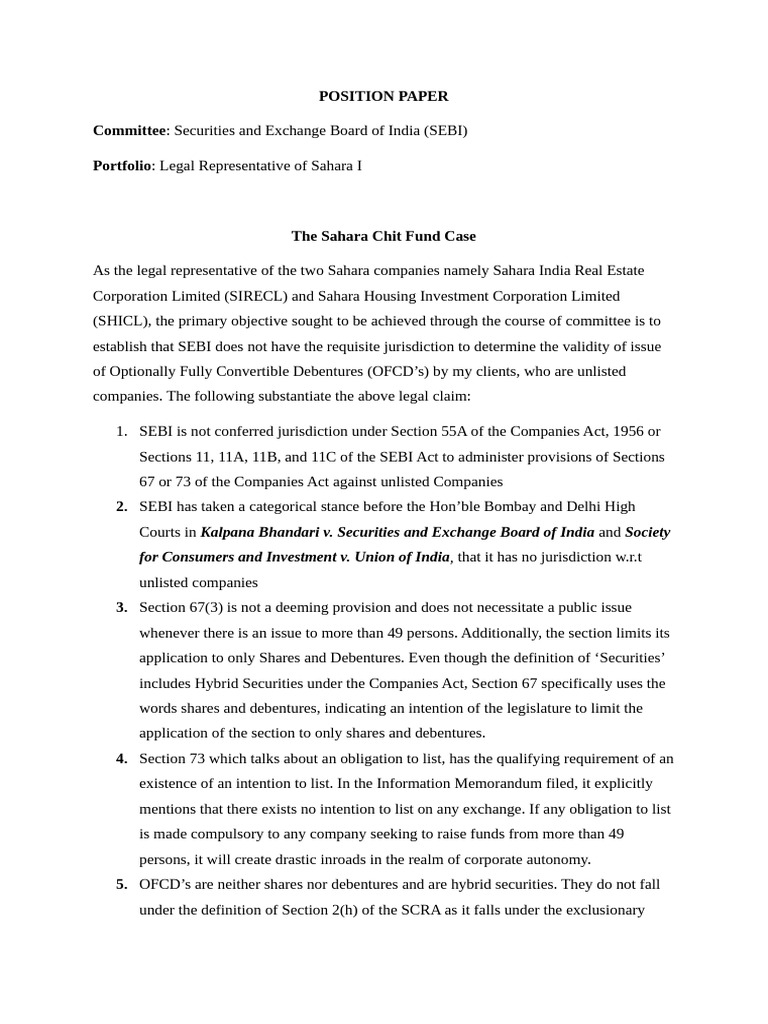 POSITION PAPER

Committee: Securities and Exchange Board of India (SEBI)

Portfolio: Legal Representative of Sahara I

The Sahara Chit Fund Case

As the legal representative of the two Sahara companies namely Sahara India Real Estate Corporation Limited (SIRECL) and Sahara Housing Investment Corporation Limited (SHICL), the primary objective sought to be achieved through the course of committee is to establish that SEBI does not have the requisite jurisdiction to determine the validity of issue of Optionally Fully Convertible Debentures (OFCD's) by my clients, who are unlisted companies. The following substantiate the above legal claim:

1. SEBI is not conferred jurisdiction under Section 55A of the Companies Act, 1956 or Sections 11, 11A, 11B, and 11C of the SEBI Act to administer provisions of Sections 67 or 73 of the Companies Act against unlisted Companies
2. SEBI has taken a categorical stance before the Hon'ble Bombay and Delhi High Courts in Kalpana Bhandari v. Securities and Exchange Board of India and Society for Consumers and Investment v. Union of India, that it has no jurisdiction w.r.t unlisted companies
3. Section 67(3) is not a deeming provision and does not necessitate a public issue whenever there is an issue to more than 49 persons. Additionally, the section limits its application to only Shares and Debentures. Even though the definition of 'Securities' includes Hybrid Securities under the Companies Act, Section 67 specifically uses the words shares and debentures, indicating an intention of the legislature to limit the application of the section to only shares and debentures.
4. Section 73 which talks about an obligation to list, has the qualifying requirement of an existence of an intention to list. In the Information Memorandum filed, it explicitly mentions that there exists no intention to list on any exchange. If any obligation to list is made compulsory to any company seeking to raise funds from more than 49 persons, it will create drastic inroads in the realm of corporate autonomy.
5. OFCD's are neither shares nor debentures and are hybrid securities. They do not fall under the definition of Section 2(h) of the SCRA as it falls under the exclusionary